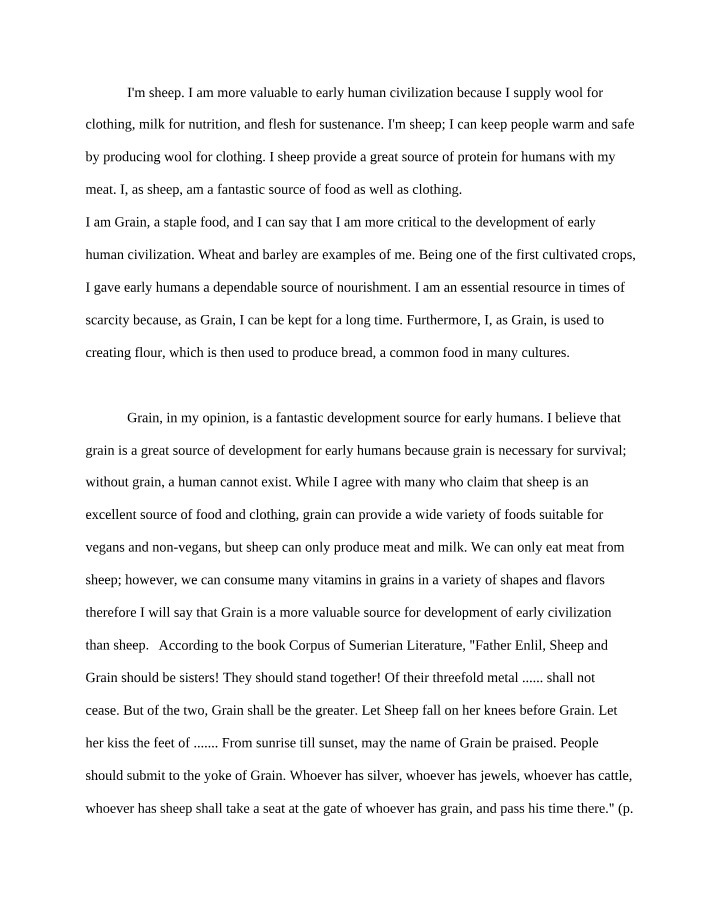 I'm sheep. I am more valuable to early human civilization because I supply wool for clothing, milk for nutrition, and flesh for sustenance. I'm sheep; I can keep people warm and safe by producing wool for clothing. I sheep provide a great source of protein for humans with my meat. I, as sheep, am a fantastic source of food as well as clothing.

I am Grain, a staple food, and I can say that I am more critical to the development of early human civilization. Wheat and barley are examples of me. Being one of the first cultivated crops, I gave early humans a dependable source of nourishment. I am an essential resource in times of scarcity because, as Grain, I can be kept for a long time. Furthermore, I, as Grain, is used to creating flour, which is then used to produce bread, a common food in many cultures.

Grain, in my opinion, is a fantastic development source for early humans. I believe that grain is a great source of development for early humans because grain is necessary for survival; without grain, a human cannot exist. While I agree with many who claim that sheep is an excellent source of food and clothing, grain can provide a wide variety of foods suitable for vegans and non-vegans, but sheep can only produce meat and milk. We can only eat meat from sheep; however, we can consume many vitamins in grains in a variety of shapes and flavors therefore I will say that Grain is a more valuable source for development of early civilization than sheep. According to the book Corpus of Sumerian Literature, "Father Enlil, Sheep and Grain should be sisters! They should stand together! Of their threefold metal ...... shall not cease. But of the two, Grain shall be the greater. Let Sheep fall on her knees before Grain. Let her kiss the feet of ....... From sunrise till sunset, may the name of Grain be praised. People should submit to the yoke of Grain. Whoever has silver, whoever has jewels, whoever has cattle, whoever has sheep shall take a seat at the gate of whoever has grain, and pass his time there." (p.